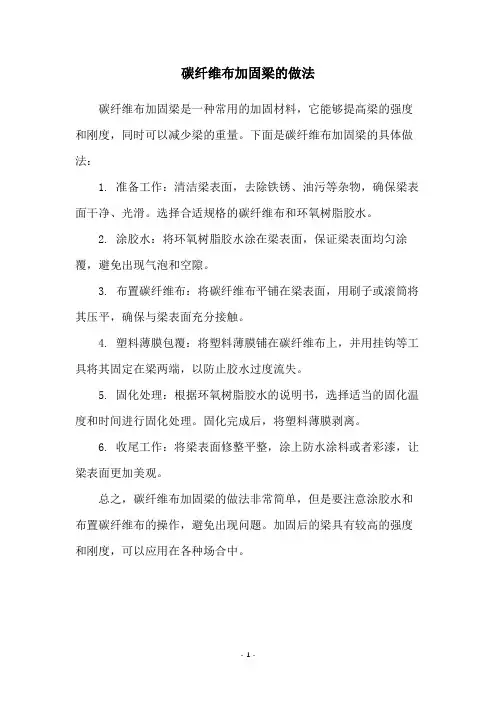 碳纤维布加固梁的做法

碳纤维布加固梁是一种常用的加固材料，它能够提高梁的强度和刚度，同时可以减少梁的重量。下面是碳纤维布加固梁的具体做法：

1. 准备工作：清洁梁表面，去除铁锈、油污等杂物，确保梁表面干净、光滑。选择合适规格的碳纤维布和环氧树脂胶水。

2. 涂胶水：将环氧树脂胶水涂在梁表面，保证梁表面均匀涂覆，避免出现气泡和空隙。

3. 布置碳纤维布：将碳纤维布平铺在梁表面，用刷子或滚筒将其压平，确保与梁表面充分接触。

4. 塑料薄膜包覆：将塑料薄膜铺在碳纤维布上，并用挂钩等工具将其固定在梁两端，以防止胶水过度流失。

5. 固化处理：根据环氧树脂胶水的说明书，选择适当的固化温度和时间进行固化处理。固化完成后，将塑料薄膜剥离。

6. 收尾工作：将梁表面修整平整，涂上防水涂料或者彩漆，让梁表面更加美观。

总之，碳纤维布加固梁的做法非常简单，但是要注意涂胶水和布置碳纤维布的操作，避免出现问题。加固后的梁具有较高的强度和刚度，可以应用在各种场合中。

- 1 -